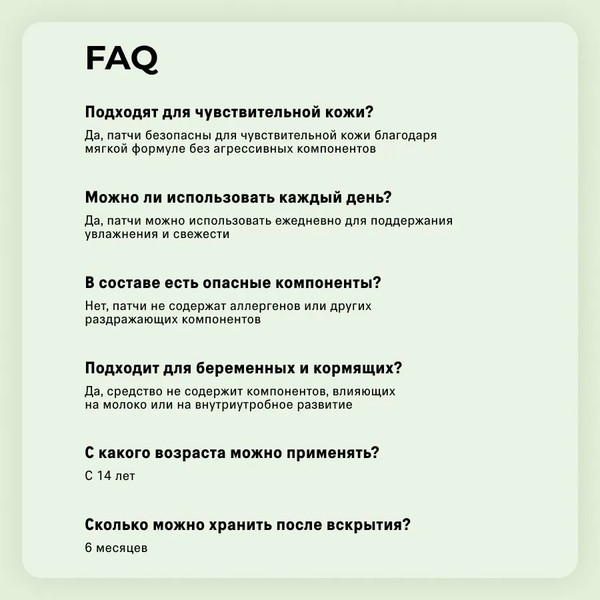 FAQ

Подходят для чувствительной кожи?

Да, патчи безопасны для чувствительной кожи благодаря мягкой формуле без агрессивных компонентов

Можно ли использовать каждый день?

Да, патчи можно использовать ежедневно для поддержания увлажнения и свежести

В составе есть опасные компоненты?

Нет, патчи не содержат аллергенов или других раздражающих компонентов

Подходит для беременных и кормящих?

Да, средство не содержит компонентов, влияющих на молоко или на внутриутробное развитие

С какого возраста можно применять?

С 14 лет

Сколько можно хранить после вскрытия?

6 месяцев